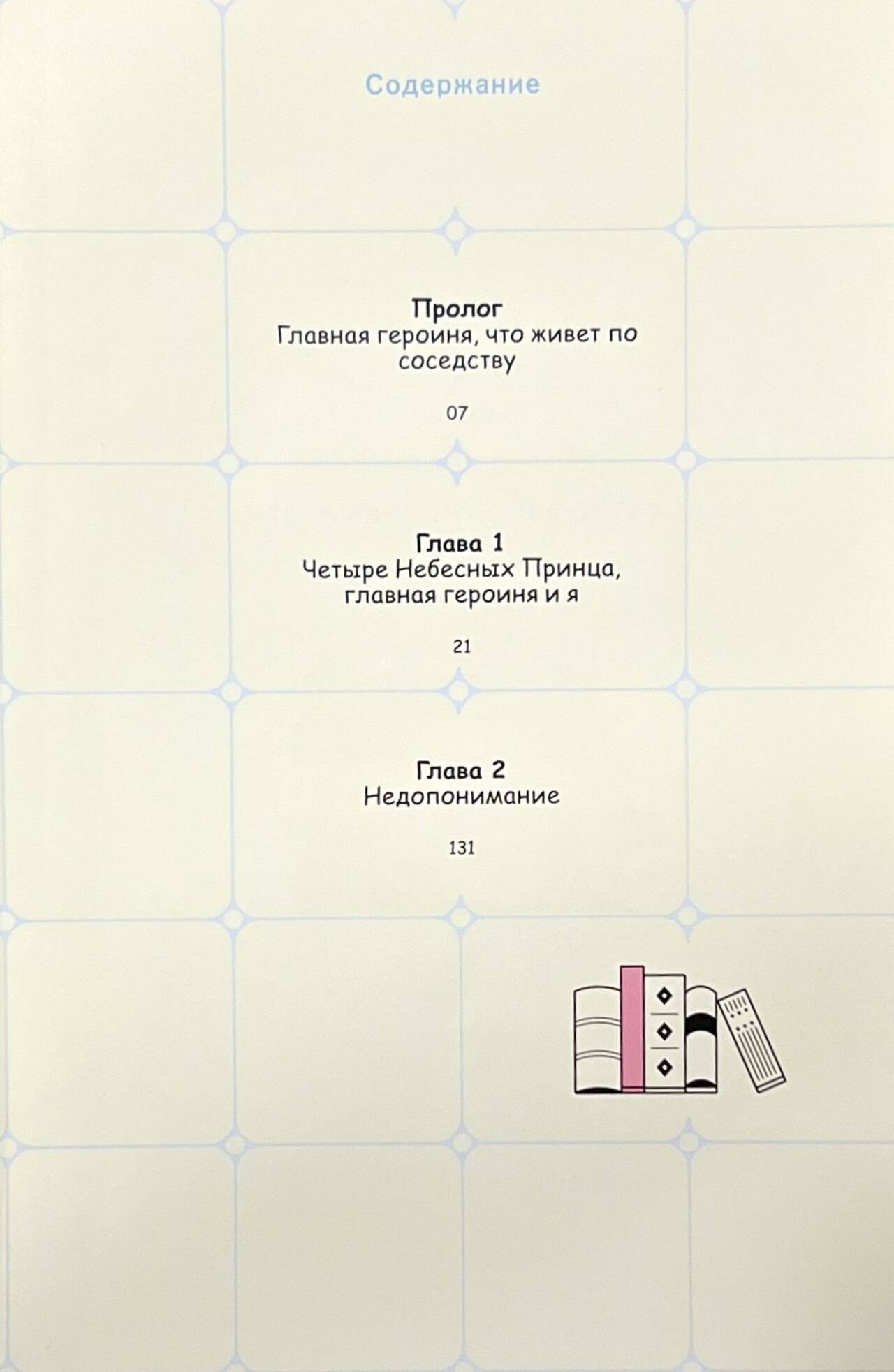 Содержание

Пролог
Главная героиня, что живет по соседству

07

Глава 1
Четыре Небесных Принца, главная героиня и я

21

Глава 2
Недопонимание

131